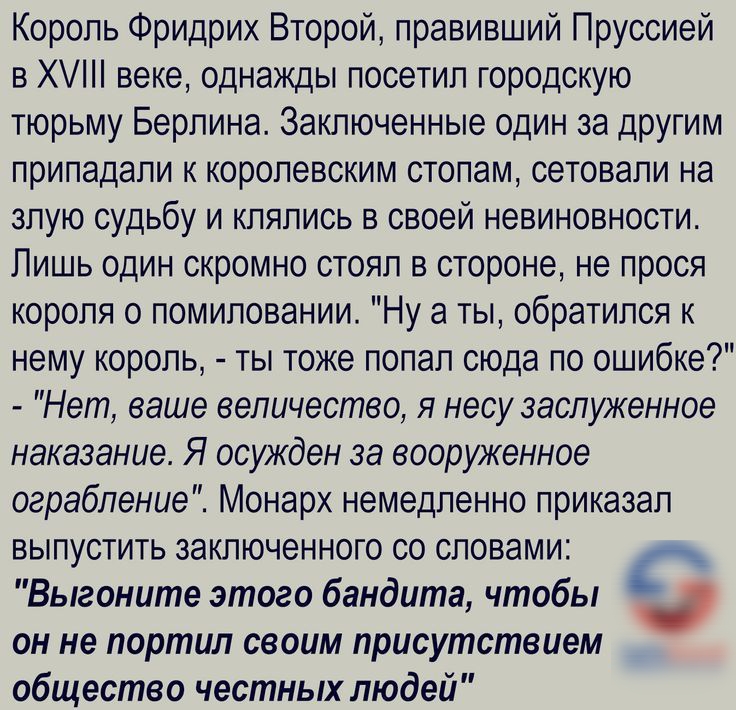 Король Фридрих Второй, правивший Пруссией в XVIII веке, однажды посетил городскую тюрьму Берлина. Заключенные один за другим припадали к королевским стопам, сетовали на злую судьбу и клялись в своей невиновности. Лишь один скромно стоял в стороне, не прося короля о помиловании. "Ну а ты, обратился к нему король, - ты тоже попал сюда по ошибке?" - "Нет, ваше величество, я несу заслуженное наказание. Я осужден за вооруженное ограбление". Монарх немедленно приказал выпустить заключенного со словами: "Выгоните этого бандита, чтобы он не портил своим присутствием общество честных людей"